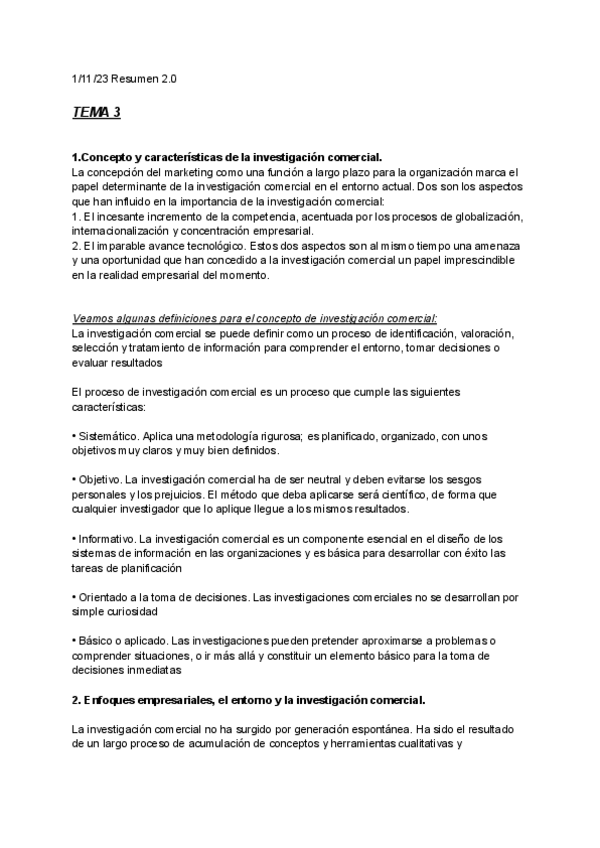 1/11/23 Resumen 2.0

TEMA 3

1.Concepto y características de la investigación comercial.
La concepción del marketing como una función a largo plazo para la organización marca el papel determinante de la investigación comercial en el entorno actual. Dos son los aspectos que han influido en la importancia de la investigación comercial:
1. El incesante incremento de la competencia, acentuada por los procesos de globalización, internacionalización y concentración empresarial.
2. El imparable avance tecnológico. Estos dos aspectos son al mismo tiempo una amenaza y una oportunidad que han concedido a la investigación comercial un papel imprescindible en la realidad empresarial del momento.

Veamos algunas definiciones para el concepto de investigación comercial:
La investigación comercial se puede definir como un proceso de identificación, valoración, selección y tratamiento de información para comprender el entorno, tomar decisiones o evaluar resultados

El proceso de investigación comercial es un proceso que cumple las siguientes características:

• Sistemático. Aplica una metodología rigurosa; es planificado, organizado, con unos objetivos muy claros y muy bien definidos.

• Objetivo. La investigación comercial ha de ser neutral y deben evitarse los sesgos personales y los prejuicios. El método que deba aplicarse será científico, de forma que cualquier investigador que lo aplique llegue a los mismos resultados.

• Informativo. La investigación comercial es un componente esencial en el diseño de los sistemas de información en las organizaciones y es básica para desarrollar con éxito las tareas de planificación

• Orientado a la toma de decisiones. Las investigaciones comerciales no se desarrollan por simple curiosidad

• Básico o aplicado. Las investigaciones pueden pretender aproximarse a problemas o comprender situaciones, o ir más allá y constituir un elemento básico para la toma de decisiones inmediatas

2. Enfoques empresariales, el entorno y la investigación comercial.

La investigación comercial no ha surgido por generación espontánea. Ha sido el resultado de un largo proceso de acumulación de conceptos y herramientas cualitativas y